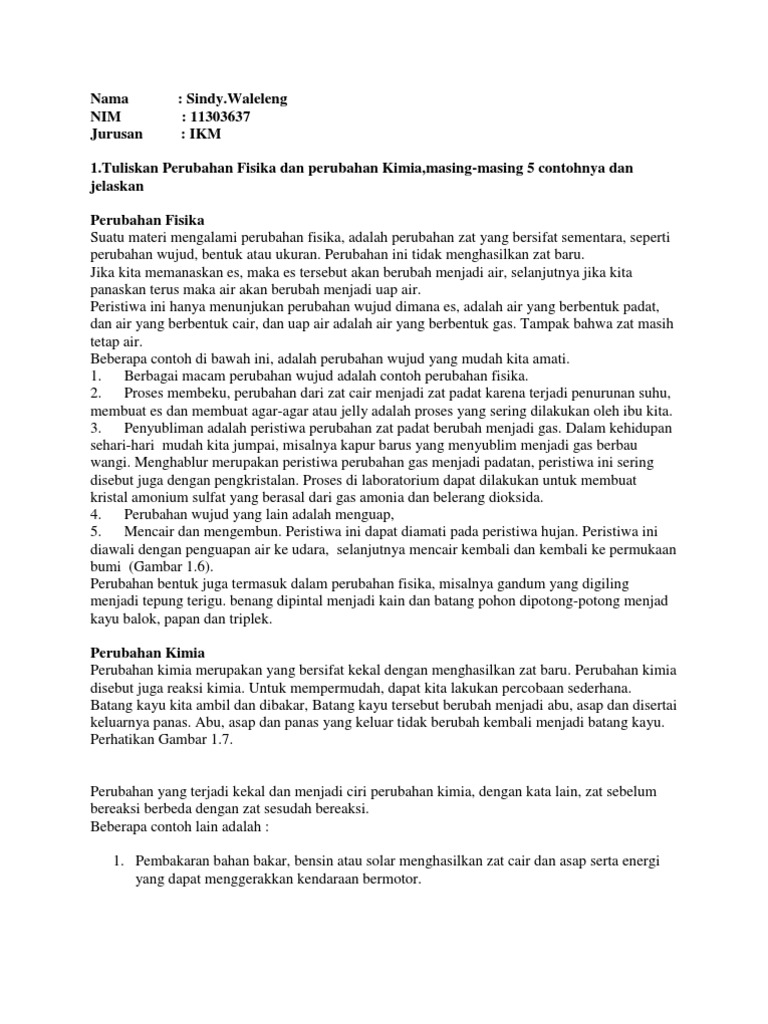 Nama : Sindy.Waleleng
NIM : 11303637
Jurusan : IKM

1.Tuliskan Perubahan Fisika dan perubahan Kimia,masing-masing 5 contohnya dan jelaskan

Perubahan Fisika
Suatu materi mengalami perubahan fisika, adalah perubahan zat yang bersifat sementara, seperti perubahan wujud, bentuk atau ukuran. Perubahan ini tidak menghasilkan zat baru.
Jika kita memanaskan es, maka es tersebut akan berubah menjadi air, selanjutnya jika kita panaskan terus maka air akan berubah menjadi uap air.
Peristiwa ini hanya menunjukan perubahan wujud dimana es, adalah air yang berbentuk padat, dan air yang berbentuk cair, dan uap air adalah air yang berbentuk gas. Tampak bahwa zat masih tetap air.
Beberapa contoh di bawah ini, adalah perubahan wujud yang mudah kita amati.
1. Berbagai macam perubahan wujud adalah contoh perubahan fisika.
2. Proses membeku, perubahan dari zat cair menjadi zat padat karena terjadi penurunan suhu, membuat es dan membuat agar-agar atau jelly adalah proses yang sering dilakukan oleh ibu kita.
3. Penyubliman adalah peristiwa perubahan zat padat berubah menjadi gas. Dalam kehidupan sehari-hari mudah kita jumpai, misalnya kapur barus yang menyublim menjadi gas berbau wangi. Menghablur merupakan peristiwa perubahan gas menjadi padatan, peristiwa ini sering disebut juga dengan pengkristalan. Proses di laboratorium dapat dilakukan untuk membuat kristal amonium sulfat yang berasal dari gas amonia dan belerang dioksida.
4. Perubahan wujud yang lain adalah menguap,
5. Mencair dan mengembun. Peristiwa ini dapat diamati pada peristiwa hujan. Peristiwa ini diawali dengan penguapan air ke udara, selanjutnya mencair kembali dan kembali ke permukaan bumi (Gambar 1.6).
Perubahan bentuk juga termasuk dalam perubahan fisika, misalnya gandum yang digiling menjadi tepung terigu. benang dipintal menjadi kain dan batang pohon dipotong-potong menjad kayu balok, papan dan triplek.

Perubahan Kimia
Perubahan kimia merupakan yang bersifat kekal dengan menghasilkan zat baru. Perubahan kimia disebut juga reaksi kimia. Untuk mempermudah, dapat kita lakukan percobaan sederhana. Batang kayu kita ambil dan dibakar, Batang kayu tersebut berubah menjadi abu, asap dan disertai keluarnya panas. Abu, asap dan panas yang keluar tidak berubah kembali menjadi batang kayu. Perhatikan Gambar 1.7.

Perubahan yang terjadi kekal dan menjadi ciri perubahan kimia, dengan kata lain, zat sebelum bereaksi berbeda dengan zat sesudah bereaksi.
Beberapa contoh lain adalah :

1. Pembakaran bahan bakar, bensin atau solar menghasilkan zat cair dan asap serta energi yang dapat menggerakkan kendaraan bermotor.